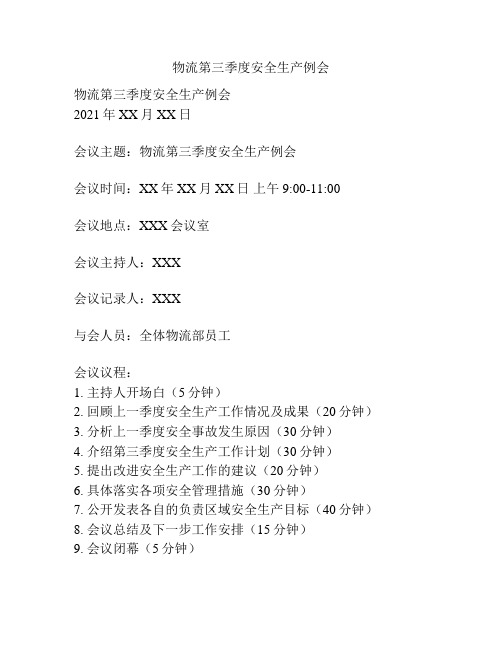 物流第三季度安全生产例会

物流第三季度安全生产例会
2021 年 XX 月 XX 日

会议主题：物流第三季度安全生产例会

会议时间：XX 年 XX 月 XX 日 上午 9:00-11:00

会议地点：XXX 会议室

会议主持人：XXX

会议记录人：XXX

与会人员：全体物流部员工

会议议程：
1. 主持人开场白（5 分钟）
2. 回顾上一季度安全生产工作情况及成果（20 分钟）
3. 分析上一季度安全事故发生原因（30 分钟）
4. 介绍第三季度安全生产工作计划（30 分钟）
5. 提出改进安全生产工作的建议（20 分钟）
6. 具体落实各项安全管理措施（30 分钟）
7. 公开发表各自的负责区域安全生产目标（40 分钟）
8. 会议总结及下一步工作安排（15 分钟）
9. 会议闭幕（5 分钟）